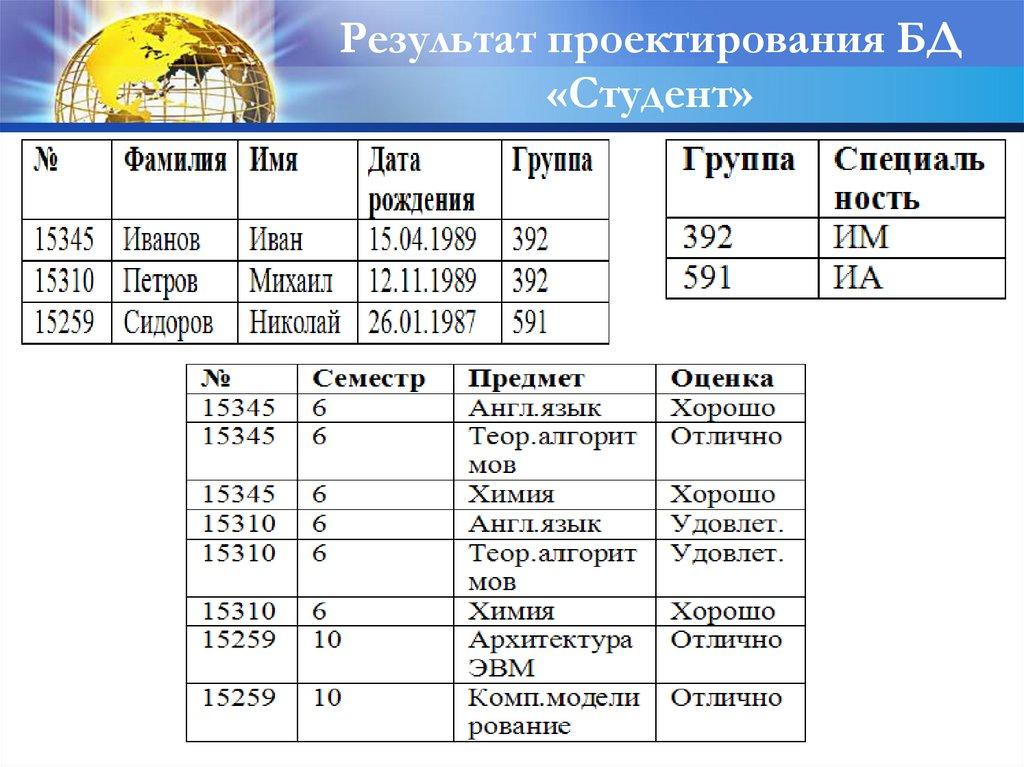 Результат проектирования БД «Студент»

| № | Фамилия | Имя | Дата рождения | Группа |
|---|---|---|---|---|
| 15345 | Иванов | Иван | 15.04.1989 | 392 |
| 15310 | Петров | Михаил | 12.11.1989 | 392 |
| 15259 | Сидоров | Николай | 26.01.1987 | 591 |

| Группа | Специальность |
|---|---|
| 392 | ИМ |
| 591 | ИА |

| № | Семестр | Предмет | Оценка |
|---|---|---|---|
| 15345 | 6 | Англ.язык | Хорошо |
| 15345 | 6 | Теор.алгоритмов | Отлично |
| 15345 | 6 | Химия | Хорошо |
| 15310 | 6 | Англ.язык | Удовлет. |
| 15310 | 6 | Теор.алгоритмов | Удовлет. |
| 15310 | 6 | Химия | Хорошо |
| 15259 | 10 | Архитектура ЭВМ | Отлично |
| 15259 | 10 | Комп.моделирование | Отлично |